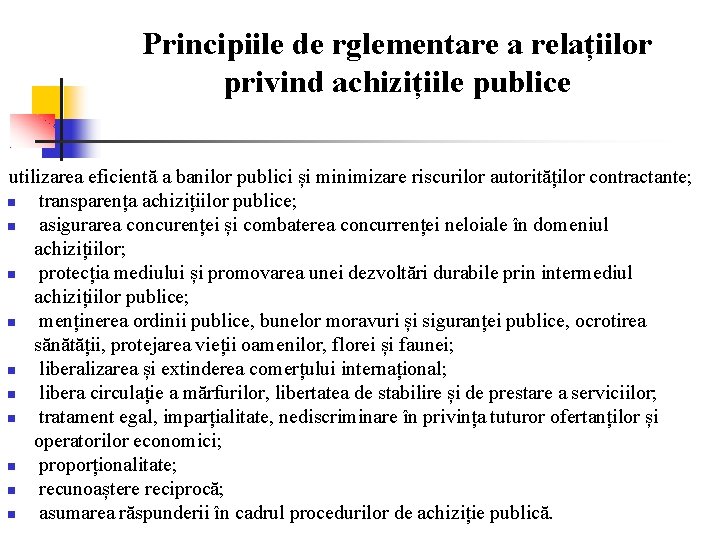 Principiile de rglementare a relațiilor privind achizițiile publice

utilizarea eficientă a banilor publici și minimizare riscurilor autorităților contractante;
- transparența achizițiilor publice;
- asigurarea concurenței și combaterea concurrenței neloiale în domeniul achizițiilor;
- protecția mediului și promovarea unei dezvoltări durabile prin intermediul achizițiilor publice;
- menținerea ordinii publice, bunelor moravuri și siguranței publice, ocrotirea sănătății, protejarea vieții oamenilor, florei și faunei;
- liberalizarea și extinderea comerțului internațional;
- libera circulație a mărfurilor, libertatea de stabilire și de prestare a serviciilor;
- tratament egal, imparțialitate, nediscriminare în privința tuturor ofertanților și operatorilor economici;
- proporționalitate;
- recunoaștere reciprocă;
- asumarea răspunderii în cadrul procedurilor de achiziție publică.